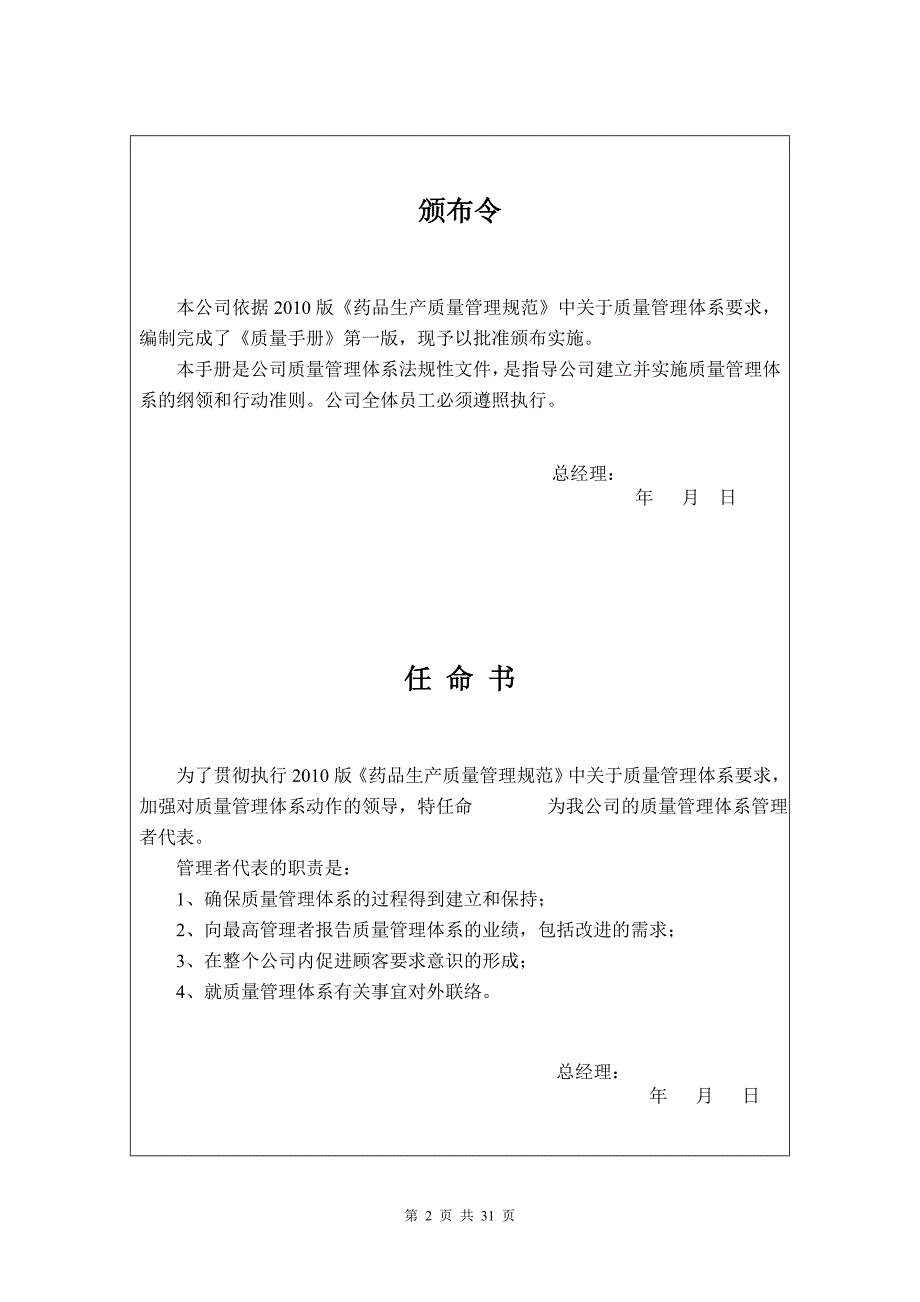 颁布令

本公司依据 2010 版《药品生产质量管理规范》中关于质量管理体系要求，编制完成了《质量手册》第一版，现予以批准颁布实施。

本手册是公司质量管理体系法规性文件，是指导公司建立并实施质量管理体系的纲领和行动准则。公司全体员工必须遵照执行。

总经理：
年 月 日

任 命 书

为了贯彻执行 2010 版《药品生产质量管理规范》中关于质量管理体系要求，加强对质量管理体系动作的领导，特任命 为我公司的质量管理体系管理者代表。

管理者代表的职责是：

1、确保质量管理体系的过程得到建立和保持；

2、向最高管理者报告质量管理体系的业绩，包括改进的需求；

3、在整个公司内促进顾客要求意识的形成；

4、就质量管理体系有关事宜对外联络。

总经理：
年 月 日

第 2 页 共 31 页